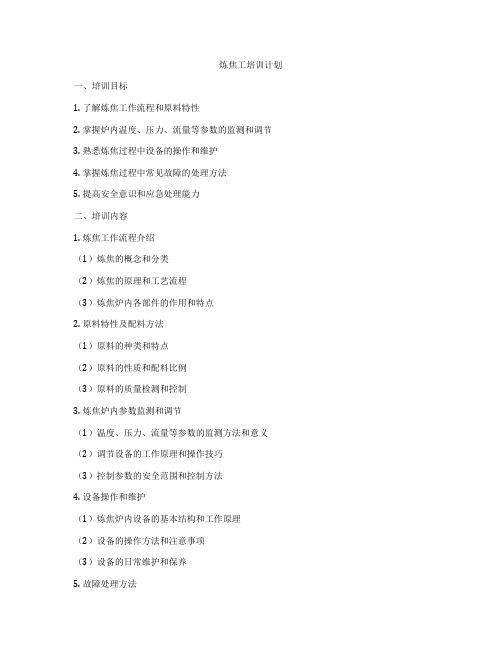 炼焦工培训计划

一、培训目标

1. 了解炼焦工作流程和原料特性

2. 掌握炉内温度、压力、流量等参数的监测和调节

3. 熟悉炼焦过程中设备的操作和维护

4. 掌握炼焦过程中常见故障的处理方法

5. 提高安全意识和应急处理能力

二、培训内容

1. 炼焦工作流程介绍

（1）炼焦的概念和分类

（2）炼焦的原理和工艺流程

（3）炼焦炉内各部件的作用和特点

2. 原料特性及配料方法

（1）原料的种类和特点

（2）原料的性质和配料比例

（3）原料的质量检测和控制

3. 炼焦炉内参数监测和调节

（1）温度、压力、流量等参数的监测方法和意义

（2）调节设备的工作原理和操作技巧

（3）控制参数的安全范围和控制方法

4. 设备操作和维护

（1）炼焦炉内设备的基本结构和工作原理

（2）设备的操作方法和注意事项

（3）设备的日常维护和保养

5. 故障处理方法